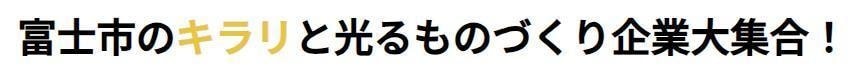 富士市のキラリと光るものづくり企業大集合！